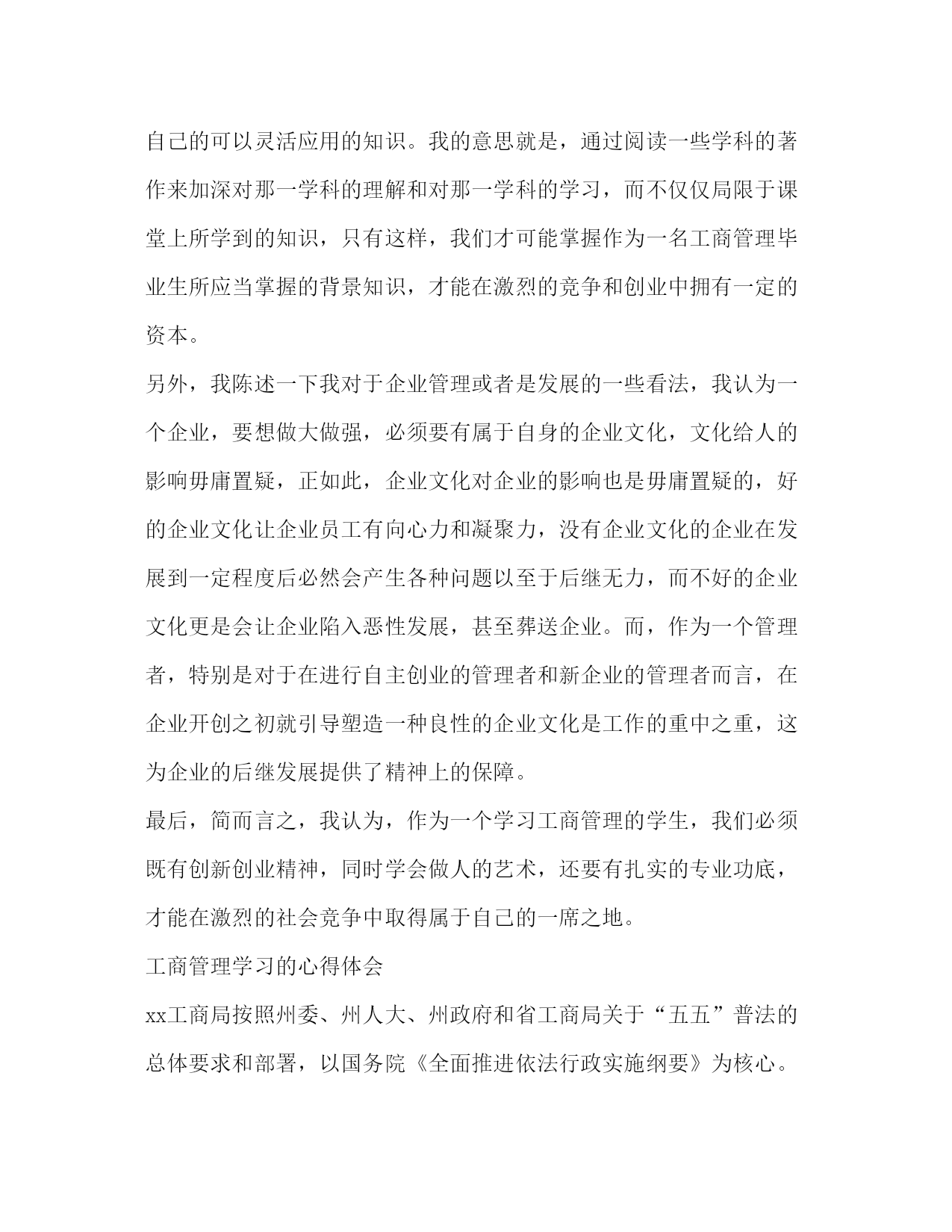 自己的可以灵活应用的知识。我的意思就是，通过阅读一些学科的著作来加深对那一学科的理解和对那一学科的学习，而不仅仅局限于课堂上所学到的知识，只有这样，我们才可能掌握作为一名工商管理毕业生所应当掌握的背景知识，才能在激烈的竞争和创业中拥有一定的资本。

另外，我陈述一下我对于企业管理或者是发展的一些看法，我认为一个企业，要想做大做强，必须要有属于自身的企业文化，文化给人的影响毋庸置疑，正如此，企业文化对企业的影响也是毋庸置疑的，好的企业文化让企业员工有向心力和凝聚力，没有企业文化的企业在发展到一定程度后必然会产生各种问题以至于后继无力，而不好的企业文化更是会让企业陷入恶性发展，甚至葬送企业。而，作为一个管理者，特别是对于在进行自主创业的管理者和新企业的管理者而言，在企业开创之初就引导塑造一种良性的企业文化是工作的重中之重，这为企业的后继发展提供了精神上的保障。

最后，简而言之，我认为，作为一个学习工商管理的学生，我们必须既有创新创业精神，同时学会做人的艺术，还要有扎实的专业功底，才能在激烈的社会竞争中取得属于自己的一席之地。

工商管理学习的心得体会

xx工商局按照州委、州人大、州政府和省工商局关于“五五”普法的总体要求和部署，以国务院《全面推进依法行政实施纲要》为核心。